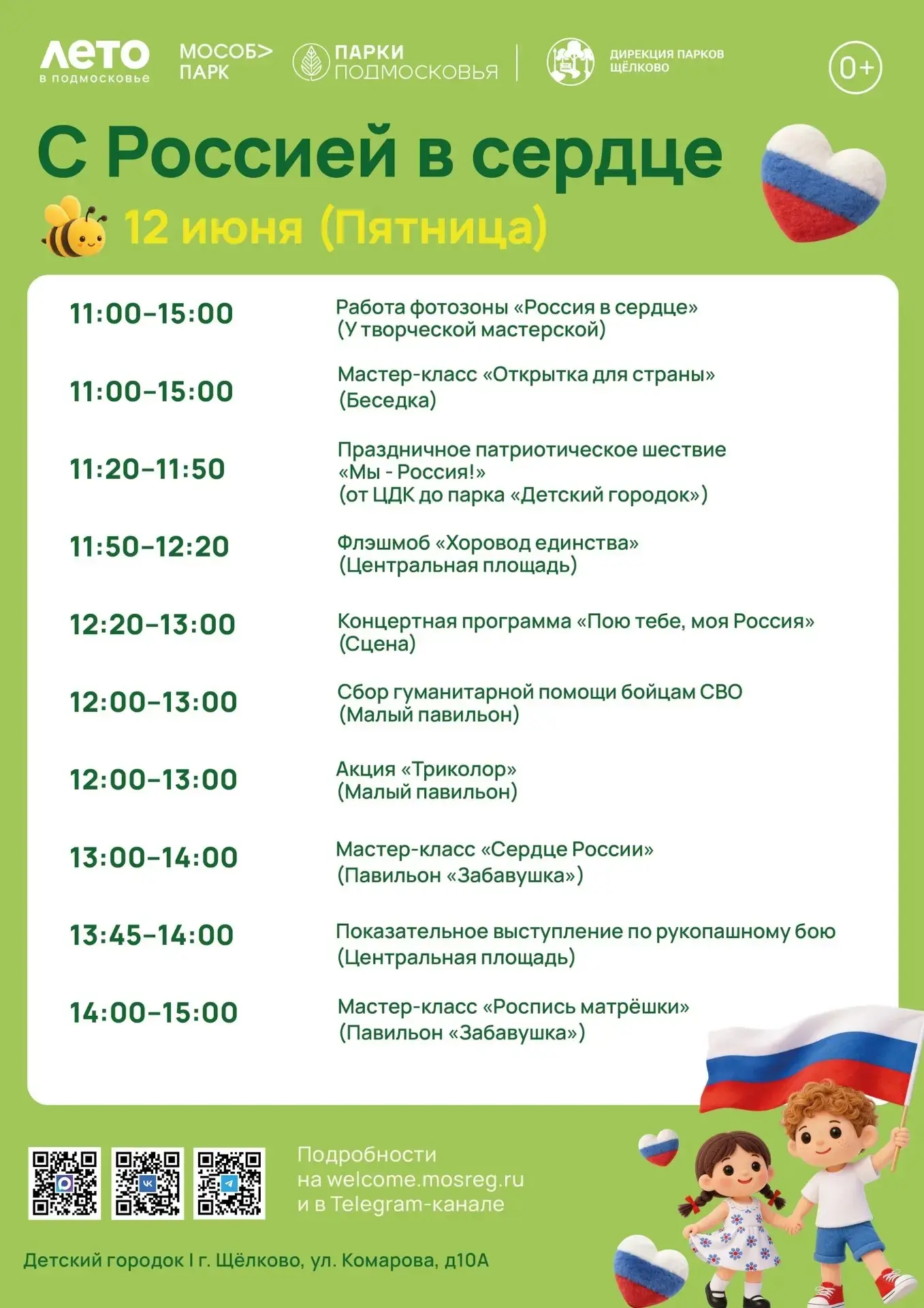 ЛЕТО
в подмосковье

МОСОБ>
ПАРК

ПАРКИ
ПОДМОСКОВЬЯ

ДИРЕКЦИЯ ПАРКОВ
ЩЁЛКОВО

0+

С Россией в сердце

12 июня (Пятница)

| | |
|---|---|
| 11:00–15:00 | Работа фотозоны «Россия в сердце» (У творческой мастерской) |
| 11:00–15:00 | Мастер-класс «Открытка для страны» (Беседка) |
| 11:20–11:50 | Праздничное патриотическое шествие «Мы - Россия!» (от ЦДК до парка «Детский городок») |
| 11:50–12:20 | Флэшмоб «Хоровод единства» (Центральная площадь) |
| 12:20–13:00 | Концертная программа «Пою тебе, моя Россия» (Сцена) |
| 12:00–13:00 | Сбор гуманитарной помощи бойцам СВО (Малый павильон) |
| 12:00–13:00 | Акция «Триколор» (Малый павильон) |
| 13:00–14:00 | Мастер-класс «Сердце России» (Павильон «Забавушка») |
| 13:45–14:00 | Показательное выступление по рукопашному бою (Центральная площадь) |
| 14:00–15:00 | Мастер-класс «Роспись матрёшки» (Павильон «Забавушка») |

Подробности
на welcome.mosreg.ru
и в Telegram-канале

Детский городок I г. Щёлково, ул. Комарова, д10А